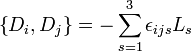 $\{D_i, D_j\} = -\sum_{s=1}^{3} \epsilon_{ijs} L_s$